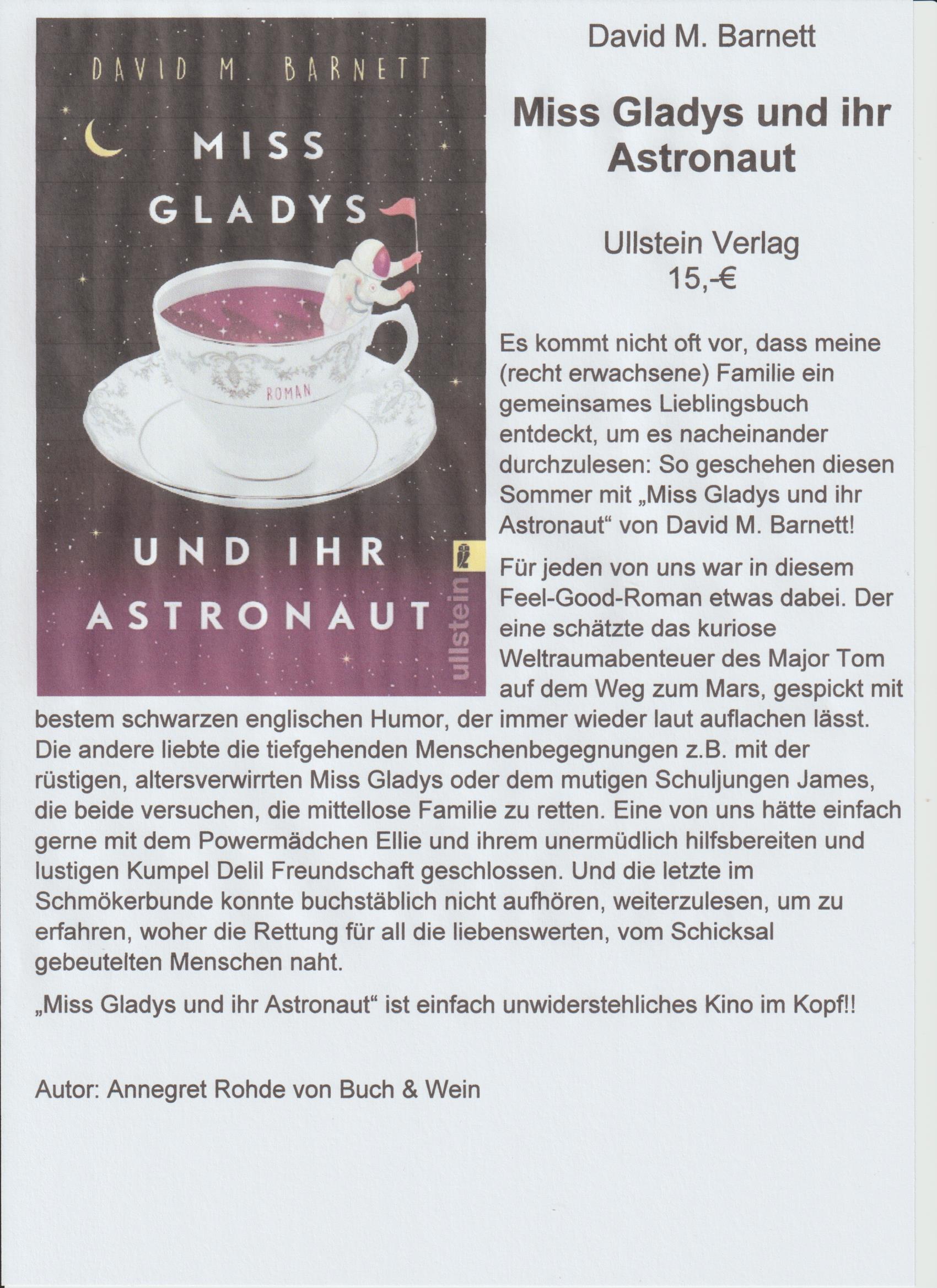 DAVID M. BARNETT

MISS GLADYS

ROMAN

UND IHR ASTRONAUT

ullstein

David M. Barnett

Miss Gladys und ihr Astronaut

Ullstein Verlag
15,-€

Es kommt nicht oft vor, dass meine (recht erwachsene) Familie ein gemeinsames Lieblingsbuch entdeckt, um es nacheinander durchzulesen: So geschehen diesen Sommer mit „Miss Gladys und ihr Astronaut“ von David M. Barnett!

Für jeden von uns war in diesem Feel-Good-Roman etwas dabei. Der eine schätzte das kuriose Weltraumabenteuer des Major Tom auf dem Weg zum Mars, gespickt mit bestem schwarzen englischen Humor, der immer wieder laut auflachen lässt. Die andere liebte die tiefgehenden Menschenbegegnungen z.B. mit der rüstigen, altersverwirrten Miss Gladys oder dem mutigen Schuljungen James, die beide versuchen, die mittellose Familie zu retten. Eine von uns hätte einfach gerne mit dem Powermädchen Ellie und ihrem unermüdlich hilfsbereiten und lustigen Kumpel Delil Freundschaft geschlossen. Und die letzte im Schmökerbunde konnte buchstäblich nicht aufhören, weiterzulesen, um zu erfahren, woher die Rettung für all die liebenswerten, vom Schicksal gebeutelten Menschen naht.

„Miss Gladys und ihr Astronaut“ ist einfach unwiderstehliches Kino im Kopf!!

Autor: Annegret Rohde von Buch & Wein